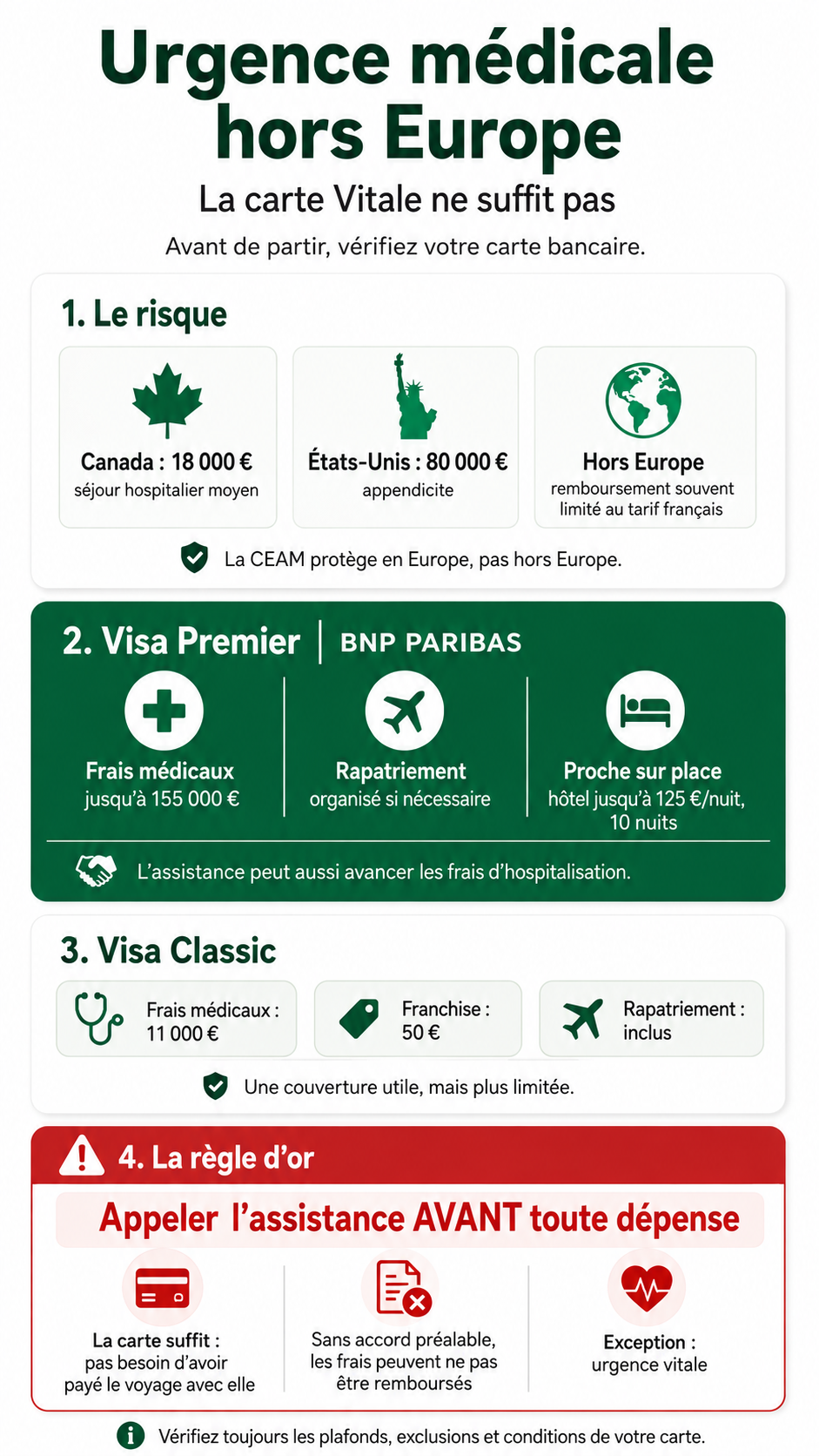 Urgence médicale hors Europe

La carte Vitale ne suffit pas

Avant de partir, vérifiez votre carte bancaire.

1. Le risque

Canada : 18 000 €
séjour hospitalier moyen

États-Unis : 80 000 €
appendicite

Hors Europe
remboursement souvent limité au tarif français

La CEAM protège en Europe, pas hors Europe.

2. Visa Premier | BNP PARIBAS

Frais médicaux
jusqu'à 155 000 €

Rapatriement
organisé si nécessaire

Proche sur place
hôtel jusqu'à 125 €/nuit, 10 nuits

L'assistance peut aussi avancer les frais d'hospitalisation.

3. Visa Classic

Frais médicaux : 11 000 €

Franchise : 50 €

Rapatriement : inclus

Une couverture utile, mais plus limitée.

4. La règle d'or

Appeler l'assistance AVANT toute dépense

La carte suffit :
pas besoin d'avoir payé le voyage avec elle

Sans accord préalable, les frais peuvent ne pas être remboursés

Exception :
urgence vitale

Vérifiez toujours les plafonds, exclusions et conditions de votre carte.